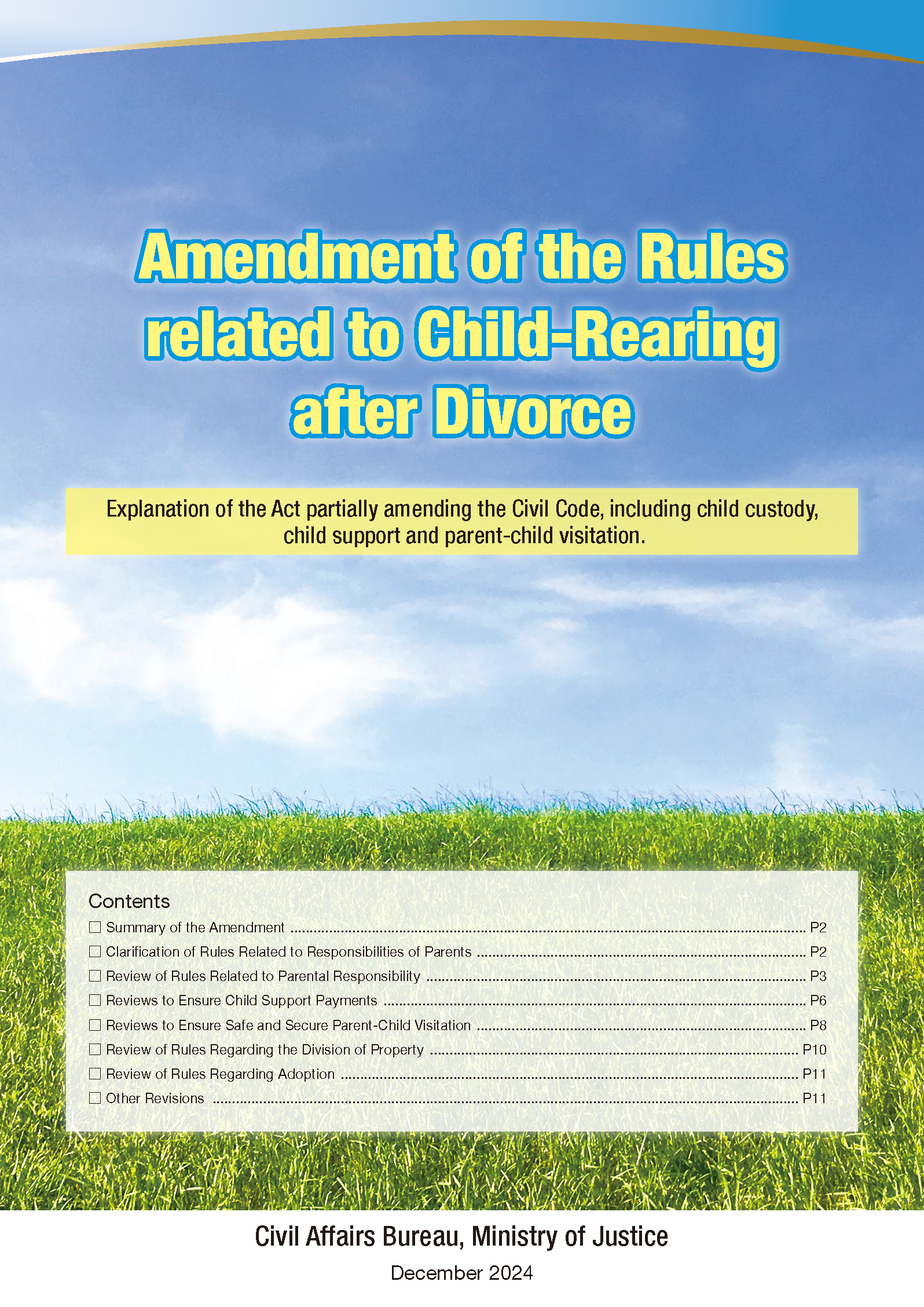 Amendment of the Rules related to Child-Rearing after Divorce

Explanation of the Act partially amending the Civil Code, including child custody, child support and parent-child visitation.

Contents
☐ Summary of the Amendment ........ P2
☐ Clarification of Rules Related to Responsibilities of Parents ........ P2
☐ Review of Rules Related to Parental Responsibility ........ P3
☐ Reviews to Ensure Child Support Payments ........ P6
☐ Reviews to Ensure Safe and Secure Parent-Child Visitation ........ P8
☐ Review of Rules Regarding the Division of Property ........ P10
☐ Review of Rules Regarding Adoption ........ P11
☐ Other Revisions ........ P11

Civil Affairs Bureau, Ministry of Justice

December 2024